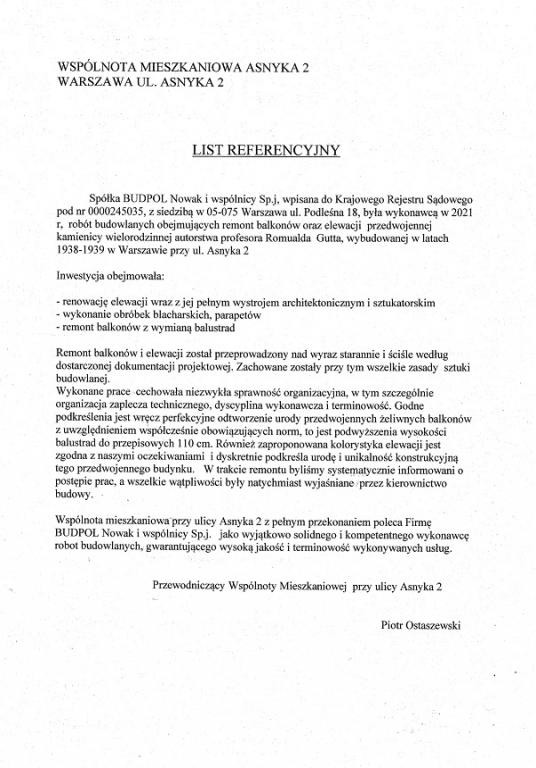 WSPÓLNOTA MIESZKANIOWA ASNYKA 2
WARSZAWA UL. ASNYKA 2

LIST REFERENCYJNY

Spółka BUDPOL Nowak i wspólnicy Sp.j, wpisana do Krajowego Rejestru Sądowego pod nr 0000245035, z siedzibą w 05-075 Warszawa ul. Podleśna 18, była wykonawcą w 2021 r, robót budowlanych obejmujących remont balkonów oraz elewacji przedwojennej kamienicy wielorodzinnej autorstwa profesora Romualda Gutta, wybudowanej w latach 1938-1939 w Warszawie przy ul. Asnyka 2

Inwestycja obejmowała:

- renowację elewacji wraz z jej pełnym wystrojem architektonicznym i sztukatorskim
- wykonanie obróbek blacharskich, parapetów
- remont balkonów z wymianą balustrad

Remont balkonów i elewacji został przeprowadzony nad wyraz starannie i ściśle według dostarczonej dokumentacji projektowej. Zachowane zostały przy tym wszelkie zasady sztuki budowlanej.
Wykonane prace cechowała niezwykła sprawność organizacyjna, w tym szczególnie organizacja zaplecza technicznego, dyscyplina wykonawcza i terminowość. Godne podkreślenia jest wręcz perfekcyjne odtworzenie urody przedwojennych żeliwnych balkonów z uwzględnieniem współcześnie obowiązujących norm, to jest podwyższenia wysokości balustrad do przepisowych 110 cm. Również zaproponowana kolorystyka elewacji jest zgodna z naszymi oczekiwaniami i dyskretnie podkreśla urodę i unikalność konstrukcyjną tego przedwojennego budynku. W trakcie remontu byliśmy systematycznie informowani o postępie prac, a wszelkie wątpliwości były natychmiast wyjaśniane przez kierownictwo budowy.

Wspólnota mieszkaniowa przy ulicy Asnyka 2 z pełnym przekonaniem poleca Firmę BUDPOL Nowak i wspólnicy Sp.j. jako wyjątkowo solidnego i kompetentnego wykonawcę robot budowlanych, gwarantującego wysoką jakość i terminowość wykonywanych usług.

Przewodniczący Wspólnoty Mieszkaniowej przy ulicy Asnyka 2

Piotr Ostaszewski